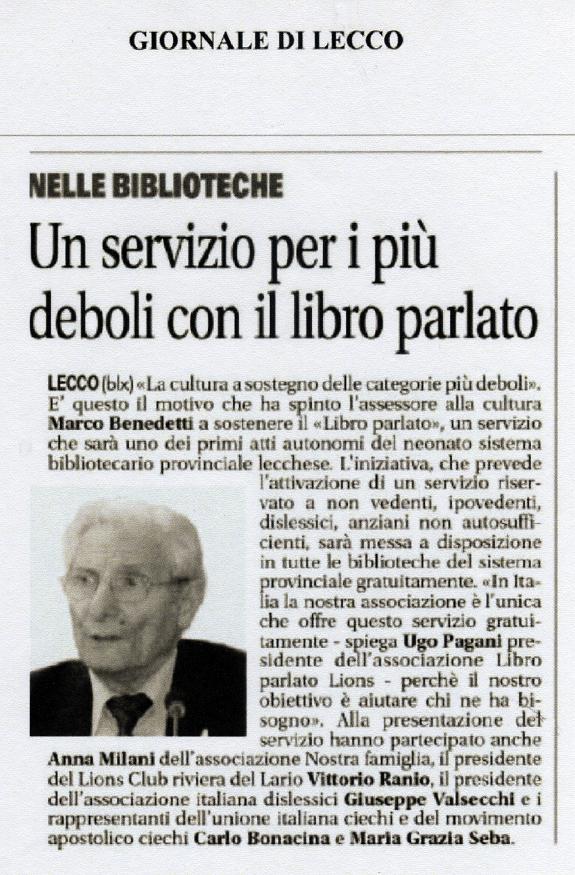 GIORNALE DI LECCO

NELLE BIBLIOTECHE

Un servizio per i più deboli con il libro parlato

LECCO (blx) «La cultura a sostegno delle categorie più deboli». E' questo il motivo che ha spinto l'assessore alla cultura Marco Benedetti a sostenere il «Libro parlato», un servizio che sarà uno dei primi atti autonomi del neonato sistema bibliotecario provinciale lecchese. L'iniziativa, che prevede l'attivazione di un servizio riservato a non vedenti, ipovedenti, dislessici, anziani non autosufficienti, sarà messa a disposizione in tutte le biblioteche del sistema provinciale gratuitamente. «In Italia la nostra associazione è l'unica che offre questo servizio gratuitamente - spiega Ugo Pagani presidente dell'associazione Libro parlato Lions - perchè il nostro obiettivo è aiutare chi ne ha bisogno». Alla presentazione del servizio hanno partecipato anche Anna Milani dell'associazione Nostra famiglia, il presidente del Lions Club riviera del Lario Vittorio Ranio, il presidente dell'associazione italiana dislessici Giuseppe Valsecchi e i rappresentanti dell'unione italiana ciechi e del movimento apostolico ciechi Carlo Bonacina e Maria Grazia Seba.